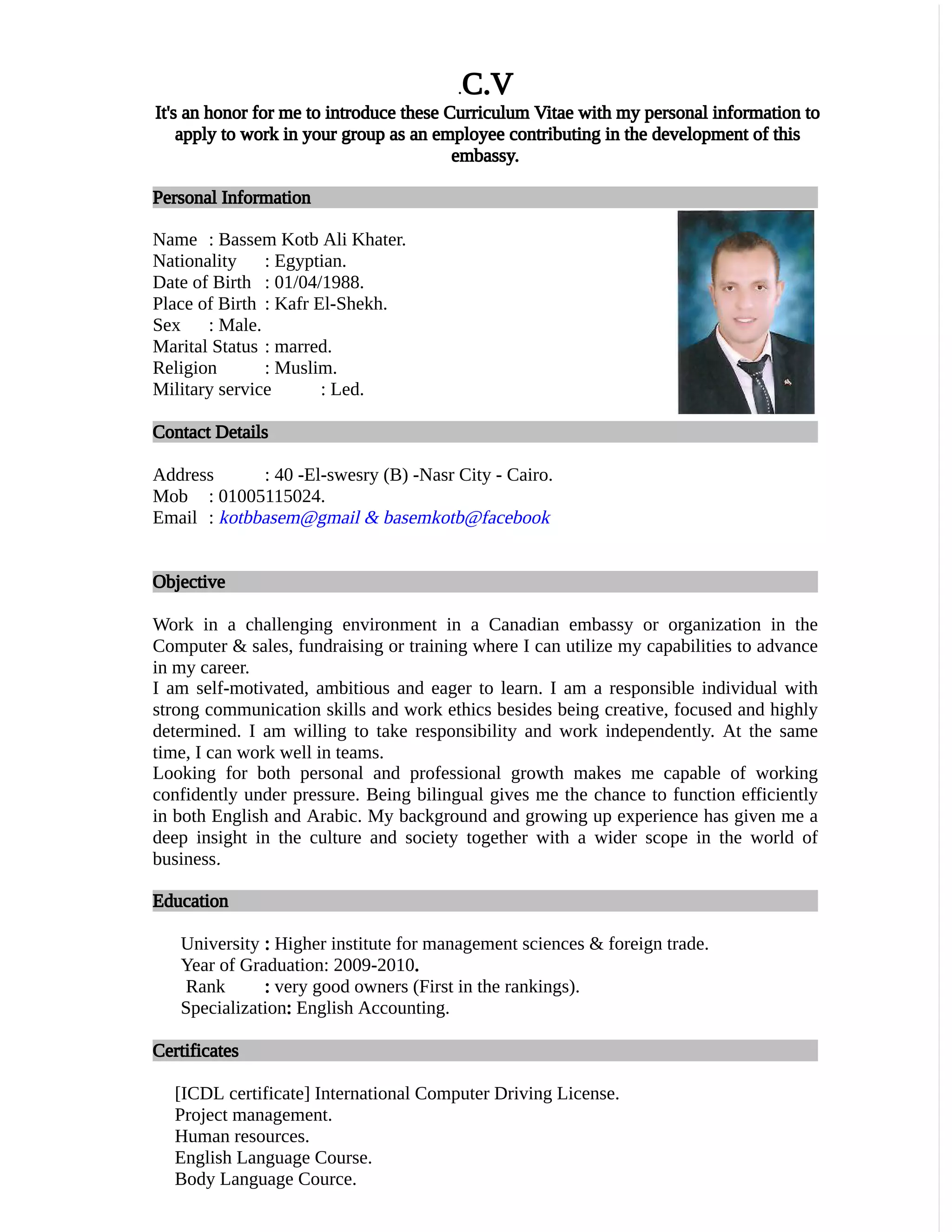 .C.V

It's an honor for me to introduce these Curriculum Vitae with my personal information to apply to work in your group as an employee contributing in the development of this embassy.

Personal Information

Name : Bassem Kotb Ali Khater.
Nationality : Egyptian.
Date of Birth : 01/04/1988.
Place of Birth : Kafr El-Shekh.
Sex : Male.
Marital Status : marred.
Religion : Muslim.
Military service : Led.

Contact Details

Address : 40 -El-swesry (B) -Nasr City - Cairo.
Mob : 01005115024.
Email : kotbbasem@gmail & basemkotb@facebook

Objective

Work in a challenging environment in a Canadian embassy or organization in the Computer & sales, fundraising or training where I can utilize my capabilities to advance in my career.
I am self-motivated, ambitious and eager to learn. I am a responsible individual with strong communication skills and work ethics besides being creative, focused and highly determined. I am willing to take responsibility and work independently. At the same time, I can work well in teams.
Looking for both personal and professional growth makes me capable of working confidently under pressure. Being bilingual gives me the chance to function efficiently in both English and Arabic. My background and growing up experience has given me a deep insight in the culture and society together with a wider scope in the world of business.

Education

University : Higher institute for management sciences & foreign trade.
Year of Graduation: 2009-2010.
Rank : very good owners (First in the rankings).
Specialization: English Accounting.

Certificates

[ICDL certificate] International Computer Driving License.
Project management.
Human resources.
English Language Course.
Body Language Cource.